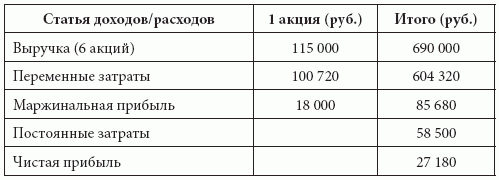 | Статья доходов/расходов | 1 акция (руб.) | Итого (руб.) |
|---|---|---|
| Выручка (6 акций) | 115 000 | 690 000 |
| Переменные затраты | 100 720 | 604 320 |
| Маржинальная прибыль | 18 000 | 85 680 |
| Постоянные затраты | | 58 500 |
| Чистая прибыль | | 27 180 |